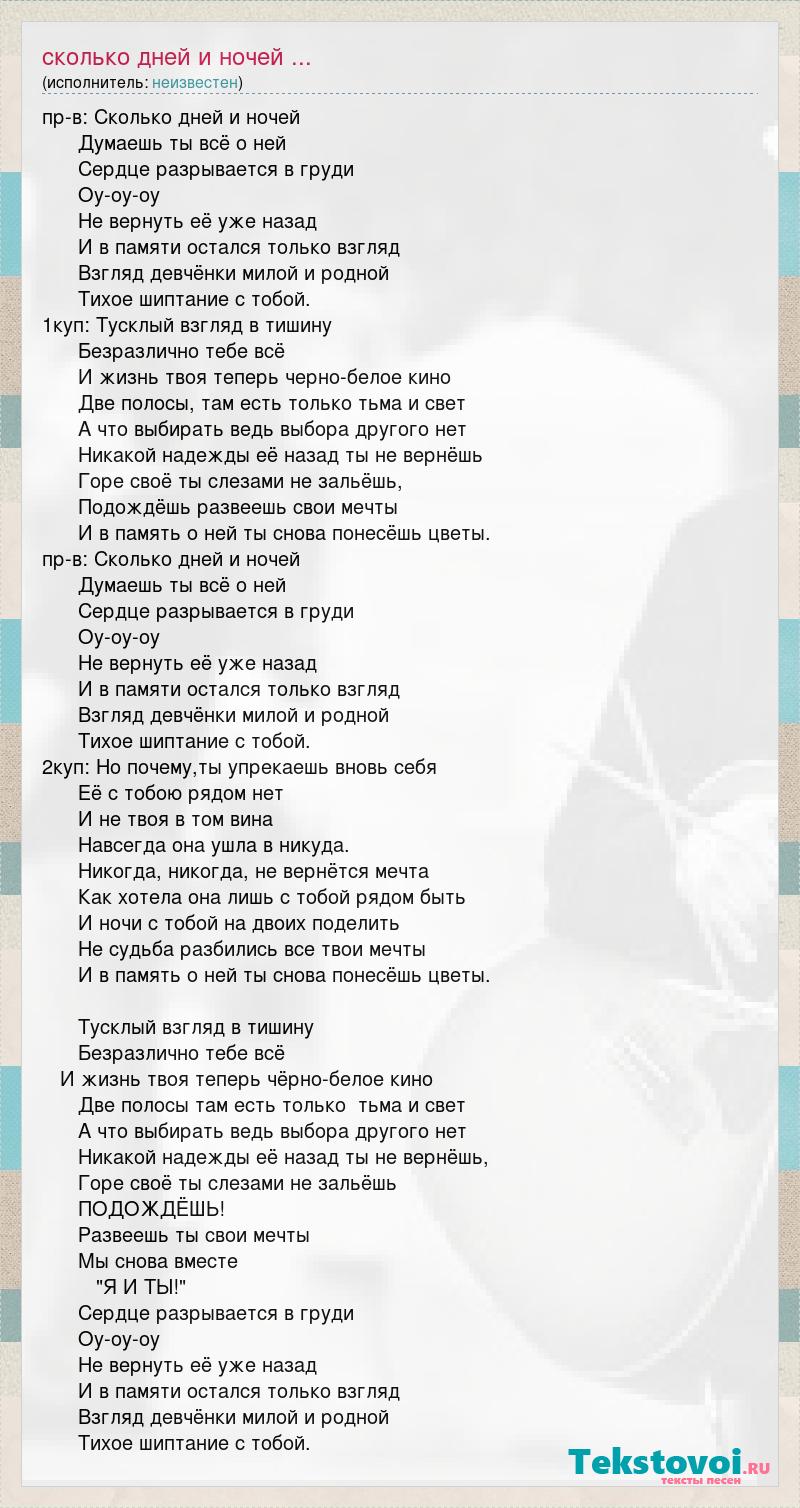 сколько дней и ночей ...
(исполнитель: неизвестен)

пр-в: Сколько дней и ночей
Думаешь ты всё о ней
Сердце разрывается в груди
Оу-оу-оу
Не вернуть её уже назад
И в памяти остался только взгляд
Взгляд девчёнки милой и родной
Тихое шиптание с тобой.
1куп: Тусклый взгляд в тишину
Безразлично тебе всё
И жизнь твоя теперь черно-белое кино
Две полосы, там есть только тьма и свет
А что выбирать ведь выбора другого нет
Никакой надежды её назад ты не вернёшь
Горе своё ты слезами не зальёшь,
Подождёшь развеешь свои мечты
И в память о ней ты снова понесёшь цветы.
пр-в: Сколько дней и ночей
Думаешь ты всё о ней
Сердце разрывается в груди
Оу-оу-оу
Не вернуть её уже назад
И в памяти остался только взгляд
Взгляд девчёнки милой и родной
Тихое шиптание с тобой.
2куп: Но почему,ты упрекаешь вновь себя
Её с тобою рядом нет
И не твоя в том вина
Навсегда она ушла в никуда.
Никогда, никогда, не вернётся мечта
Как хотела она лишь с тобой рядом быть
И ночи с тобой на двоих поделить
Не судьба разбились все твои мечты
И в память о ней ты снова понесёшь цветы.

Тусклый взгляд в тишину
Безразлично тебе всё
И жизнь твоя теперь чёрно-белое кино
Две полосы там есть только тьма и свет
А что выбирать ведь выбора другого нет
Никакой надежды её назад ты не вернёшь,
Горе своё ты слезами не зальёшь
ПОДОЖДЁШЬ!
Развеешь ты свои мечты
Мы снова вместе
"Я И ТЫ!"
Сердце разрывается в груди
Оу-оу-оу
Не вернуть её уже назад
И в памяти остался только взгляд
Взгляд девчёнки милой и родной
Тихое шиптание с тобой.

Tekstovoi.RU
тексты песен